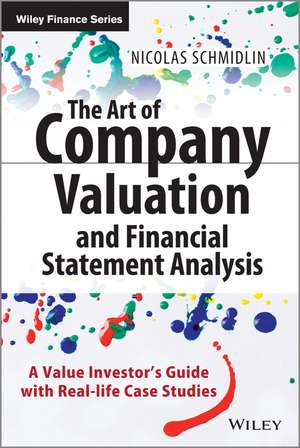 Wiley Finance Series

NICOLAS SCHMIDLIN

The Art of Company Valuation and Financial Statement Analysis

A Value Investor's Guide with Real-life Case Studies

WILEY